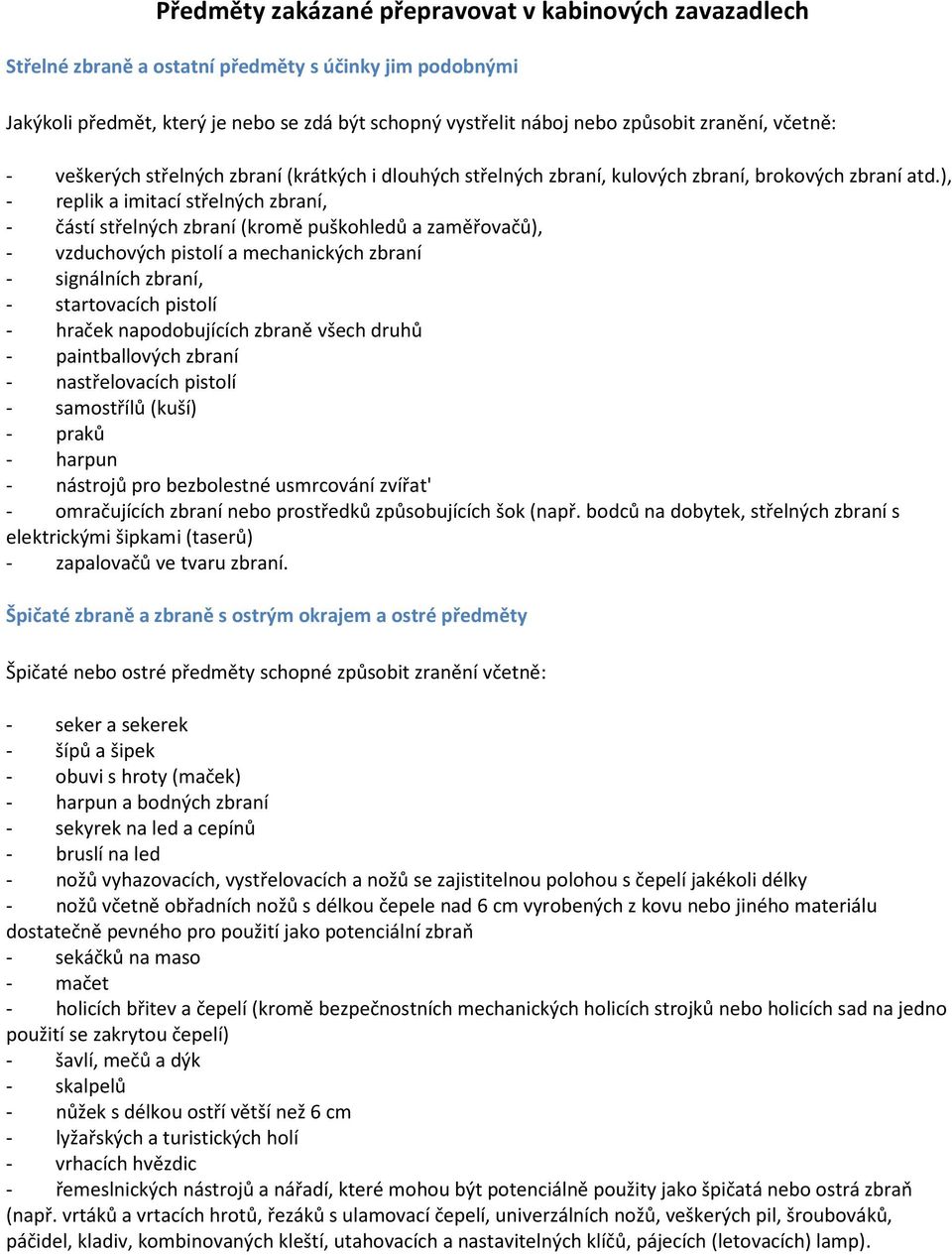 Předměty zakázané přepravovat v kabinových zavazadlech

Střelné zbraně a ostatní předměty s účinky jim podobnými

Jakýkoli předmět, který je nebo se zdá být schopný vystřelit náboj nebo způsobit zranění, včetně:

- veškerých střelných zbraní (krátkých i dlouhých střelných zbraní, kulových zbraní, brokových zbraní atd.),
- replik a imitací střelných zbraní,
- částí střelných zbraní (kromě puškohledů a zaměřovačů),
- vzduchových pistolí a mechanických zbraní
- signálních zbraní,
- startovacích pistolí
- hraček napodobujících zbraně všech druhů
- paintballových zbraní
- nastřelovacích pistolí
- samostřílů (kuší)
- praků
- harpun
- nástrojů pro bezbolestné usmrcování zvířat'
- omračujících zbraní nebo prostředků způsobujících šok (např. bodců na dobytek, střelných zbraní s elektrickými šipkami (taserů)
- zapalovačů ve tvaru zbraní.

Špičaté zbraně a zbraně s ostrým okrajem a ostré předměty

Špičaté nebo ostré předměty schopné způsobit zranění včetně:

- seker a sekerek
- šípů a šipek
- obuvi s hroty (maček)
- harpun a bodných zbraní
- sekyrek na led a cepínů
- bruslí na led
- nožů vyhazovacích, vystřelovacích a nožů se zajistitelnou polohou s čepelí jakékoli délky
- nožů včetně obřadních nožů s délkou čepele nad 6 cm vyrobených z kovu nebo jiného materiálu dostatečně pevného pro použití jako potenciální zbraň
- sekáčků na maso
- mačet
- holicích břitev a čepelí (kromě bezpečnostních mechanických holicích strojků nebo holicích sad na jedno použití se zakrytou čepelí)
- šavlí, mečů a dýk
- skalpelů
- nůžek s délkou ostří větší než 6 cm
- lyžařských a turistických holí
- vrhacích hvězdic
- řemeslnických nástrojů a nářadí, které mohou být potenciálně použity jako špičatá nebo ostrá zbraň (např. vrtáků a vrtacích hrotů, řezáků s ulamovací čepelí, univerzálních nožů, veškerých pil, šroubováků, páčidel, kladiv, kombinovaných kleští, utahovacích a nastavitelných klíčů, pájecích (letovacích) lamp).